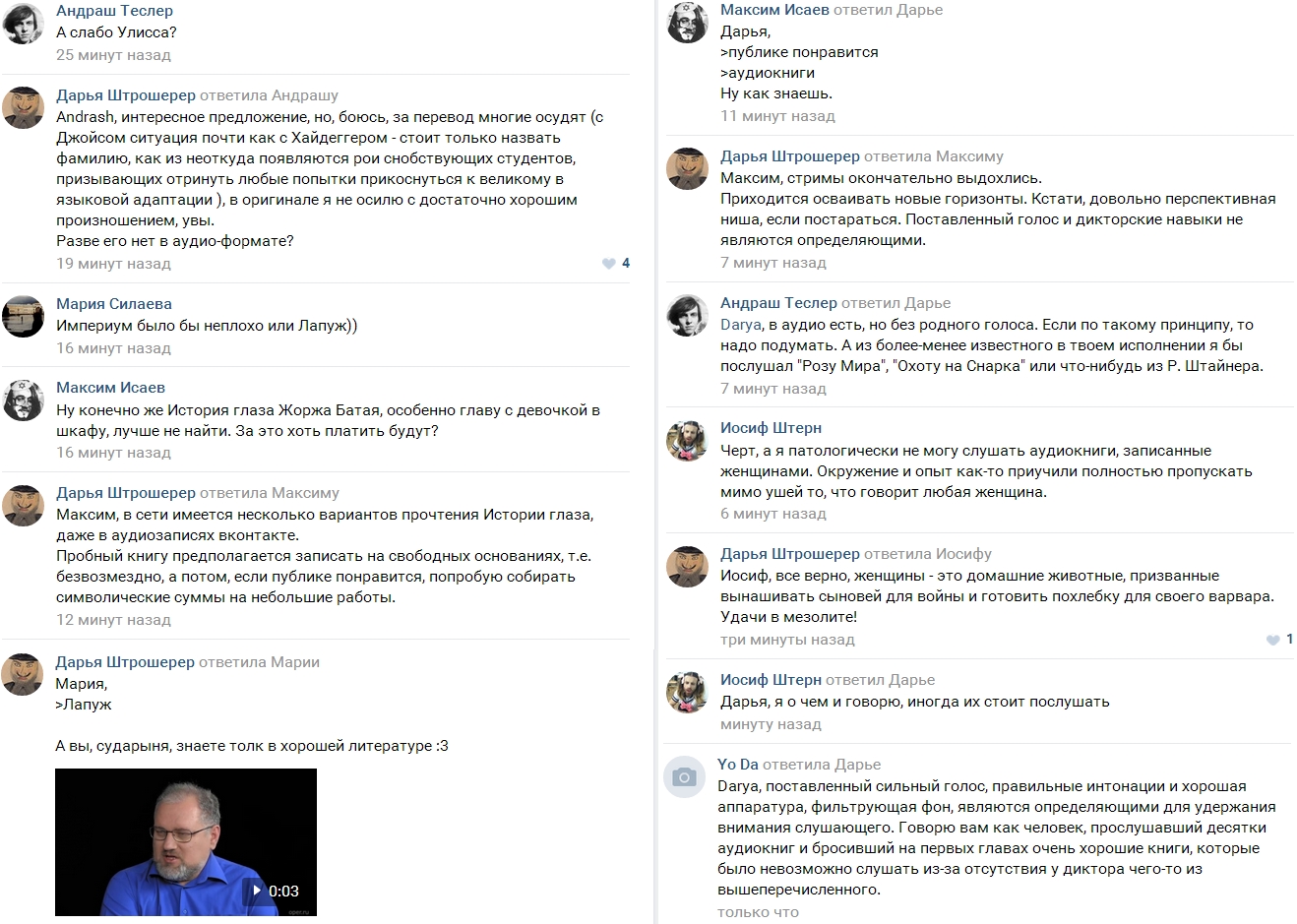 Андраш Теслер
А слабо Улисса?
25 минут назад

Дарья Штрошерер ответила Андрашу
Andrash, интересное предложение, но, боюсь, за перевод многие осудят (с Джойсом ситуация почти как с Хайдеггером - стоит только назвать фамилию, как из неоткуда появляются рои снобствующих студентов, призывающих отринуть любые попытки прикоснуться к великому в языковой адаптации ), в оригинале я не осилю с достаточно хорошим произношением, увы.
Разве его нет в аудио-формате?
19 минут назад
4

Мария Силаева
Империум было бы неплохо или Лапуж))
16 минут назад

Максим Исаев
Ну конечно же История глаза Жоржа Батая, особенно главу с девочкой в шкафу, лучше не найти. За это хоть платить будут?
16 минут назад

Дарья Штрошерер ответила Максиму
Максим, в сети имеется несколько вариантов прочтения Истории глаза, даже в аудиозаписях вконтакте.
Пробный книгу предполагается записать на свободных основаниях, т.е. безвозмездно, а потом, если публике понравится, попробую собирать символические суммы на небольшие работы.
12 минут назад

Дарья Штрошерер ответила Марии
Мария,
>Лапуж

А вы, сударыня, знаете толк в хорошей литературе :3

0:03
oper.ru

Максим Исаев ответил Дарье
Дарья,
>публике понравится
>аудиокниги
Ну как знаешь.
11 минут назад

Дарья Штрошерер ответила Максиму
Максим, стримы окончательно выдохлись.
Приходится осваивать новые горизонты. Кстати, довольно перспективная ниша, если постараться. Поставленный голос и дикторские навыки не являются определяющими.
7 минут назад

Андраш Теслер ответил Дарье
Darya, в аудио есть, но без родного голоса. Если по такому принципу, то надо подумать. А из более-менее известного в твоем исполнении я бы послушал "Розу Мира", "Охоту на Снарка" или что-нибудь из Р. Штайнера.
7 минут назад

Иосиф Штерн
Черт, а я патологически не могу слушать аудиокниги, записанные женщинами. Окружение и опыт как-то приучили полностью пропускать мимо ушей то, что говорит любая женщина.
6 минут назад

Дарья Штрошерер ответила Иосифу
Иосиф, все верно, женщины - это домашние животные, призванные вынашивать сыновей для войны и готовить похлебку для своего варвара.
Удачи в мезолите!
три минуты назад
1

Иосиф Штерн ответил Дарье
Дарья, я о чем и говорю, иногда их стоит послушать
минуту назад

Yo Da ответила Дарье
Darya, поставленный сильный голос, правильные интонации и хорошая аппаратура, фильтрующая фон, являются определяющими для удержания внимания слушающего. Говорю вам как человек, прослушавший десятки аудиокниг и бросивший на первых главах очень хорошие книги, которые было невозможно слушать из-за отсутствия у диктора чего-то из вышеперечисленного.
только что